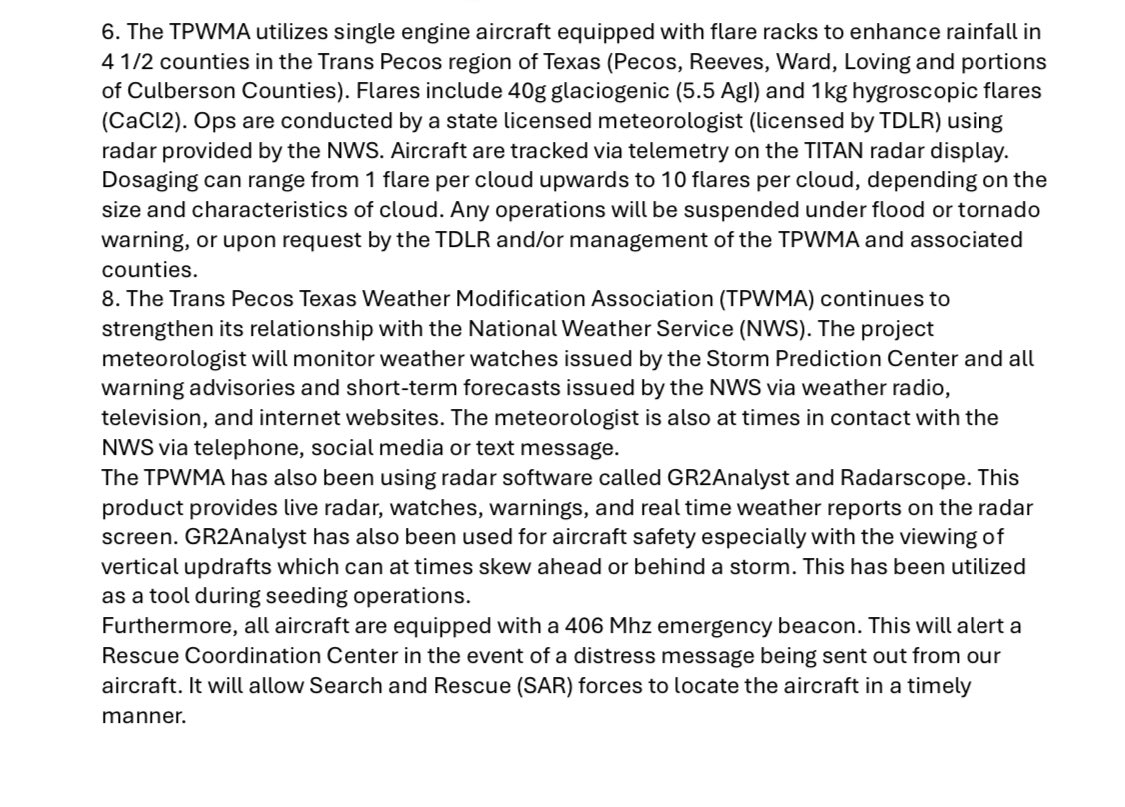 6. The TPWMA utilizes single engine aircraft equipped with flare racks to enhance rainfall in 4 1/2 counties in the Trans Pecos region of Texas (Pecos, Reeves, Ward, Loving and portions of Culberson Counties). Flares include 40g glaciogenic (5.5 AgI) and 1kg hygroscopic flares (CaCl2). Ops are conducted by a state licensed meteorologist (licensed by TDLR) using radar provided by the NWS. Aircraft are tracked via telemetry on the TITAN radar display. Dosaging can range from 1 flare per cloud upwards to 10 flares per cloud, depending on the size and characteristics of cloud. Any operations will be suspended under flood or tornado warning, or upon request by the TDLR and/or management of the TPWMA and associated counties.

8. The Trans Pecos Texas Weather Modification Association (TPWMA) continues to strengthen its relationship with the National Weather Service (NWS). The project meteorologist will monitor weather watches issued by the Storm Prediction Center and all warning advisories and short-term forecasts issued by the NWS via weather radio, television, and internet websites. The meteorologist is also at times in contact with the NWS via telephone, social media or text message.

The TPWMA has also been using radar software called GR2Analyst and Radarscope. This product provides live radar, watches, warnings, and real time weather reports on the radar screen. GR2Analyst has also been used for aircraft safety especially with the viewing of vertical updrafts which can at times skew ahead or behind a storm. This has been utilized as a tool during seeding operations.

Furthermore, all aircraft are equipped with a 406 Mhz emergency beacon. This will alert a Rescue Coordination Center in the event of a distress message being sent out from our aircraft. It will allow Search and Rescue (SAR) forces to locate the aircraft in a timely manner.